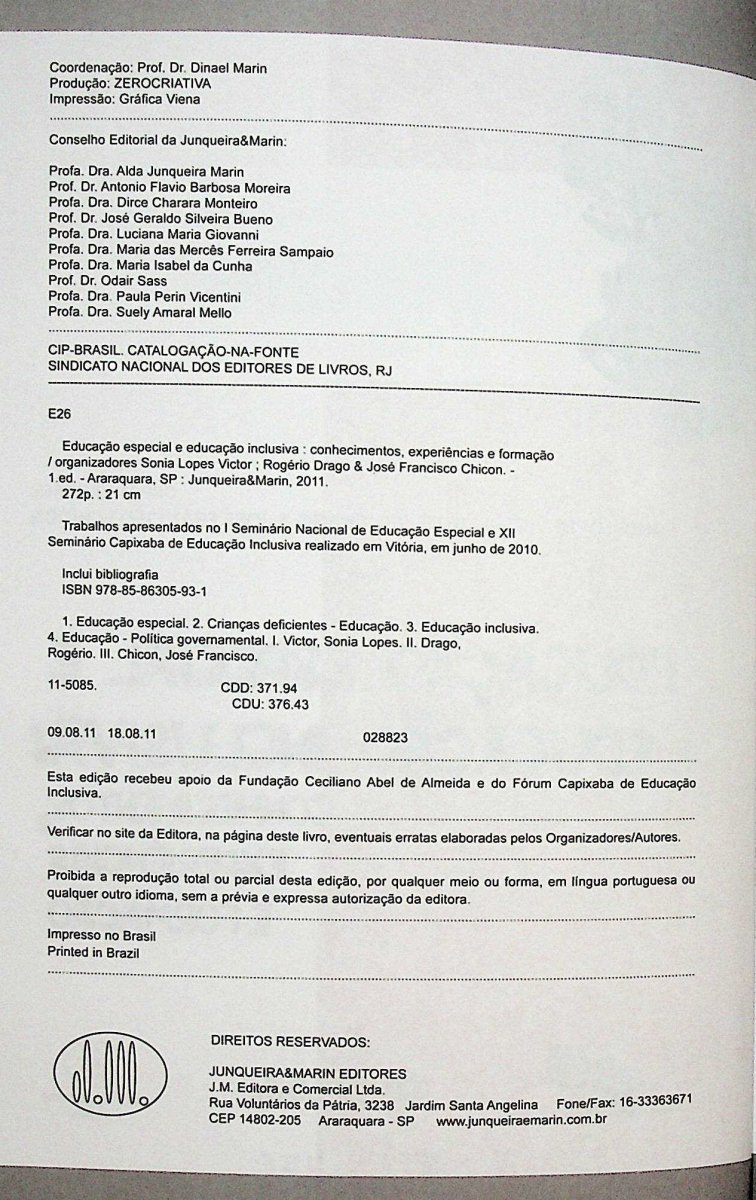 Coordenação: Prof. Dr. Dinael Marin
Produção: ZEROCRIATIVA
Impressão: Gráfica Viena

Conselho Editorial da Junqueira&Marin:

Profa. Dra. Alda Junqueira Marin
Prof. Dr. Antonio Flavio Barbosa Moreira
Profa. Dra. Dirce Charara Monteiro
Prof. Dr. José Geraldo Silveira Bueno
Profa. Dra. Luciana Maria Giovanni
Profa. Dra. Maria das Mercês Ferreira Sampaio
Profa. Dra. Maria Isabel da Cunha
Prof. Dr. Odair Sass
Profa. Dra. Paula Perin Vicentini
Profa. Dra. Suely Amaral Mello

CIP-BRASIL. CATALOGAÇÃO-NA-FONTE
SINDICATO NACIONAL DOS EDITORES DE LIVROS, RJ

E26

Educação especial e educação inclusiva : conhecimentos, experiências e formação / organizadores Sonia Lopes Victor ; Rogério Drago & José Francisco Chicon. - 1.ed. - Araraquara, SP : Junqueira&Marin, 2011.
272p. : 21 cm

Trabalhos apresentados no I Seminário Nacional de Educação Especial e XII Seminário Capixaba de Educação Inclusiva realizado em Vitória, em junho de 2010.

Inclui bibliografia
ISBN 978-85-86305-93-1

1. Educação especial. 2. Crianças deficientes - Educação. 3. Educação inclusiva. 4. Educação - Política governamental. I. Victor, Sonia Lopes. II. Drago, Rogério. III. Chicon, José Francisco.

11-5085.    CDD: 371.94
CDU: 376.43

09.08.11  18.08.11    028823

Esta edição recebeu apoio da Fundação Ceciliano Abel de Almeida e do Fórum Capixaba de Educação Inclusiva.

Verificar no site da Editora, na página deste livro, eventuais erratas elaboradas pelos Organizadores/Autores.

Proibida a reprodução total ou parcial desta edição, por qualquer meio ou forma, em língua portuguesa ou qualquer outro idioma, sem a prévia e expressa autorização da editora.

Impresso no Brasil
Printed in Brazil

DIREITOS RESERVADOS:

JUNQUEIRA&MARIN EDITORES
J.M. Editora e Comercial Ltda.
Rua Voluntários da Pátria, 3238 Jardim Santa Angelina Fone/Fax: 16-33363671
CEP 14802-205 Araraquara - SP www.junqueiraemarin.com.br